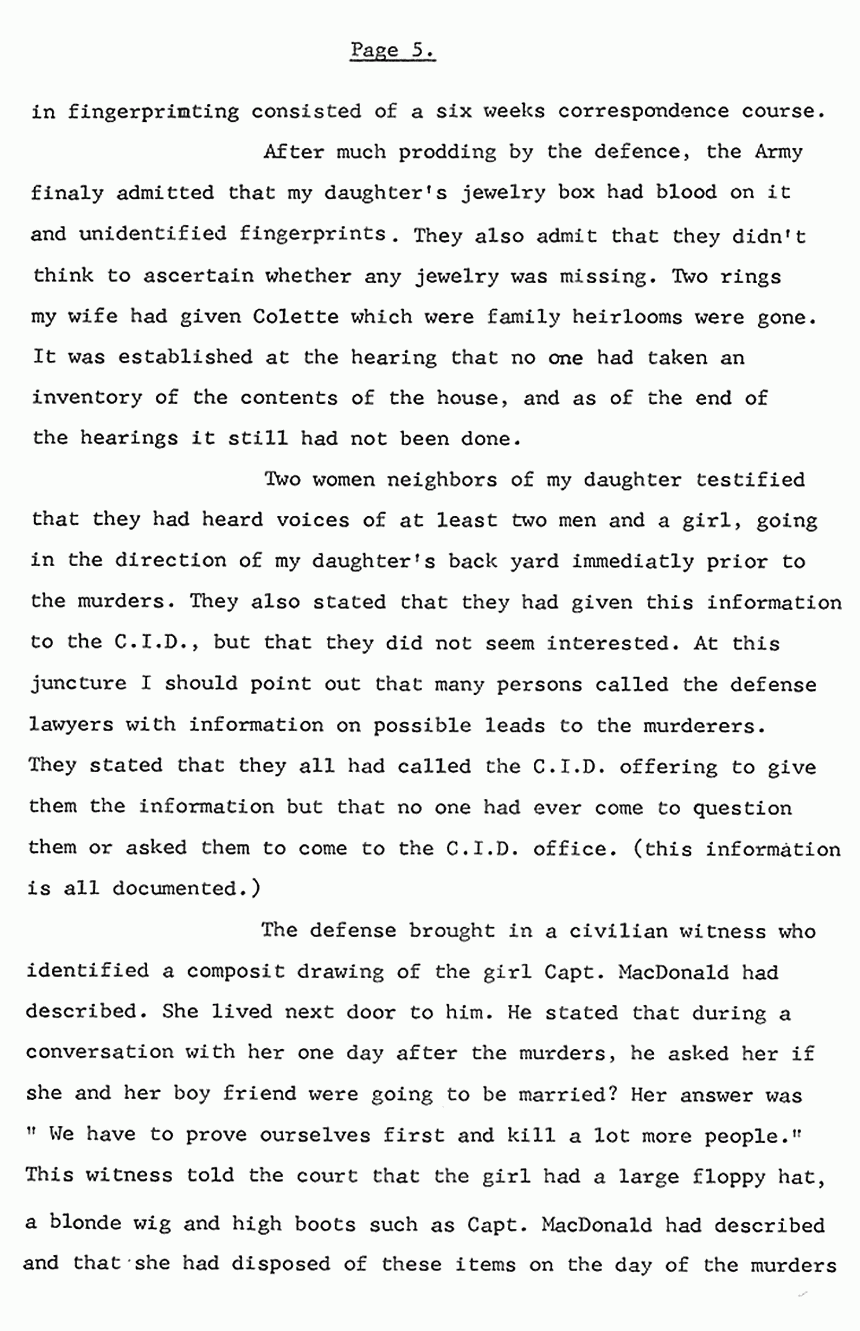 Page 5.

in fingerprimting consisted of a six weeks correspondence course.

After much prodding by the defence, the Army finaly admitted that my daughter's jewelry box had blood on it and unidentified fingerprints. They also admit that they didn't think to ascertain whether any jewelry was missing. Two rings my wife had given Colette which were family heirlooms were gone. It was established at the hearing that no one had taken an inventory of the contents of the house, and as of the end of the hearings it still had not been done.

Two women neighbors of my daughter testified that they had heard voices of at least two men and a girl, going in the direction of my daughter's back yard immediatly prior to the murders. They also stated that they had given this information to the C.I.D., but that they did not seem interested. At this juncture I should point out that many persons called the defense lawyers with information on possible leads to the murderers. They stated that they all had called the C.I.D. offering to give them the information but that no one had ever come to question them or asked them to come to the C.I.D. office. (this information is all documented.)

The defense brought in a civilian witness who identified a composit drawing of the girl Capt. MacDonald had described. She lived next door to him. He stated that during a conversation with her one day after the murders, he asked her if she and her boy friend were going to be married? Her answer was " We have to prove ourselves first and kill a lot more people." This witness told the court that the girl had a large floppy hat, a blonde wig and high boots such as Capt. MacDonald had described and that she had disposed of these items on the day of the murders